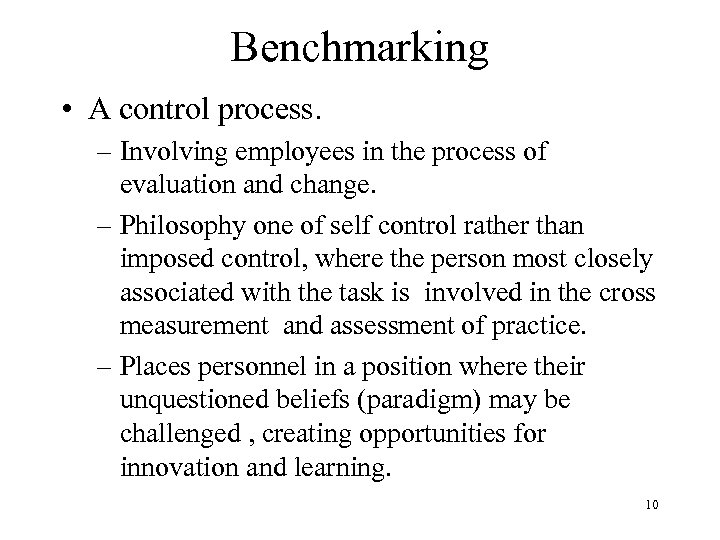 Benchmarking

• A control process.

– Involving employees in the process of evaluation and change.

– Philosophy one of self control rather than imposed control, where the person most closely associated with the task is involved in the cross measurement and assessment of practice.

– Places personnel in a position where their unquestioned beliefs (paradigm) may be challenged , creating opportunities for innovation and learning.

10